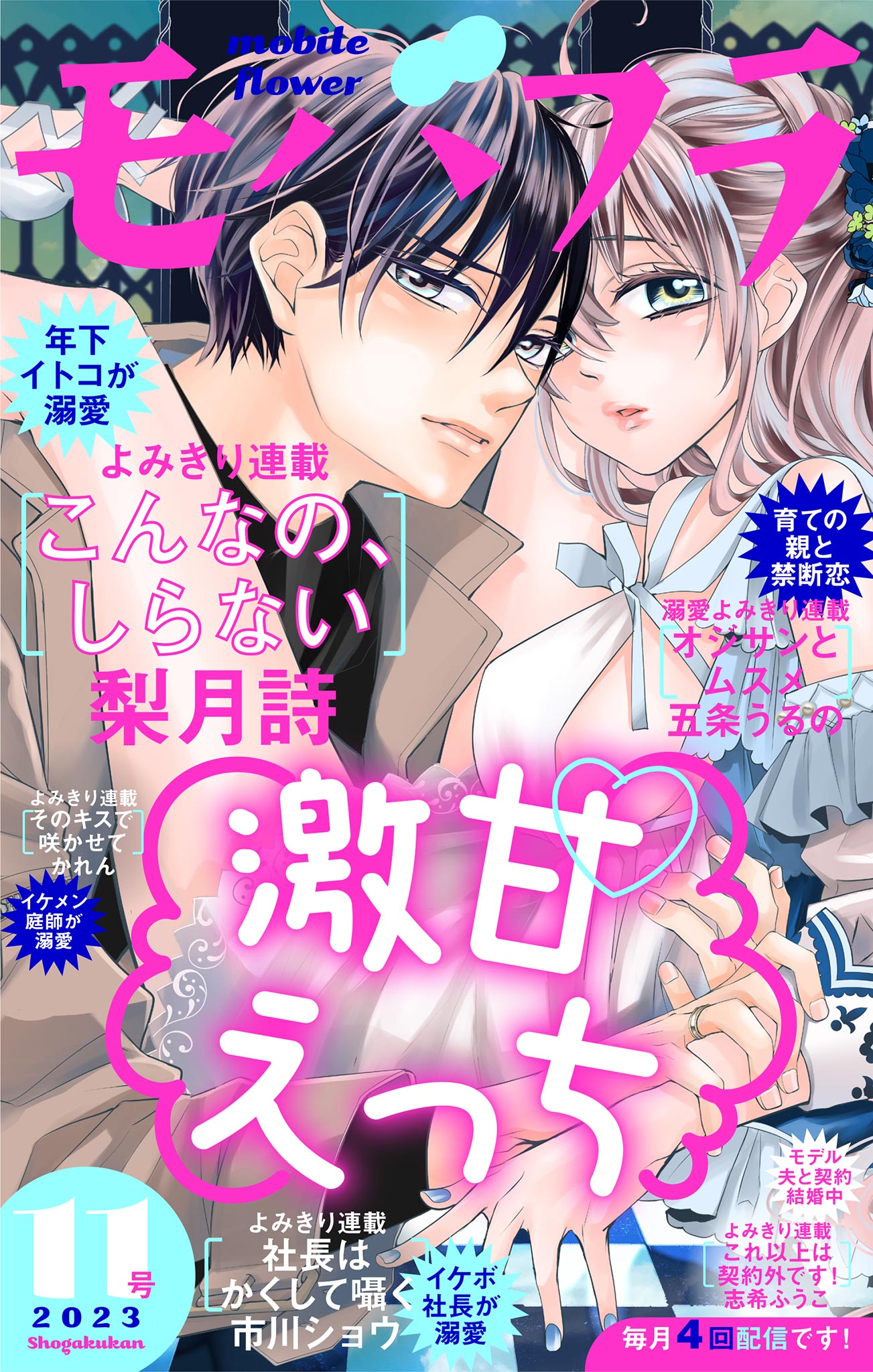 mobile flower
モバフラ

年下イトコが溺愛

よみきり連載
こんなの、しらない
梨月詩

育ての親と禁断恋

溺愛よみきり連載
オジサンとムスメ
五条うるの

よみきり連載
そのキスで咲かせて
かれん

イケメン庭師が溺愛

激甘えっち

モデル夫と契約結婚中

よみきり連載
これ以上は契約外です!
志希ふうこ

11号
2023
Shogakukan

よみきり連載
社長はかくして囁く
市川ショウ

イケボ社長が溺愛

毎月4回配信です!